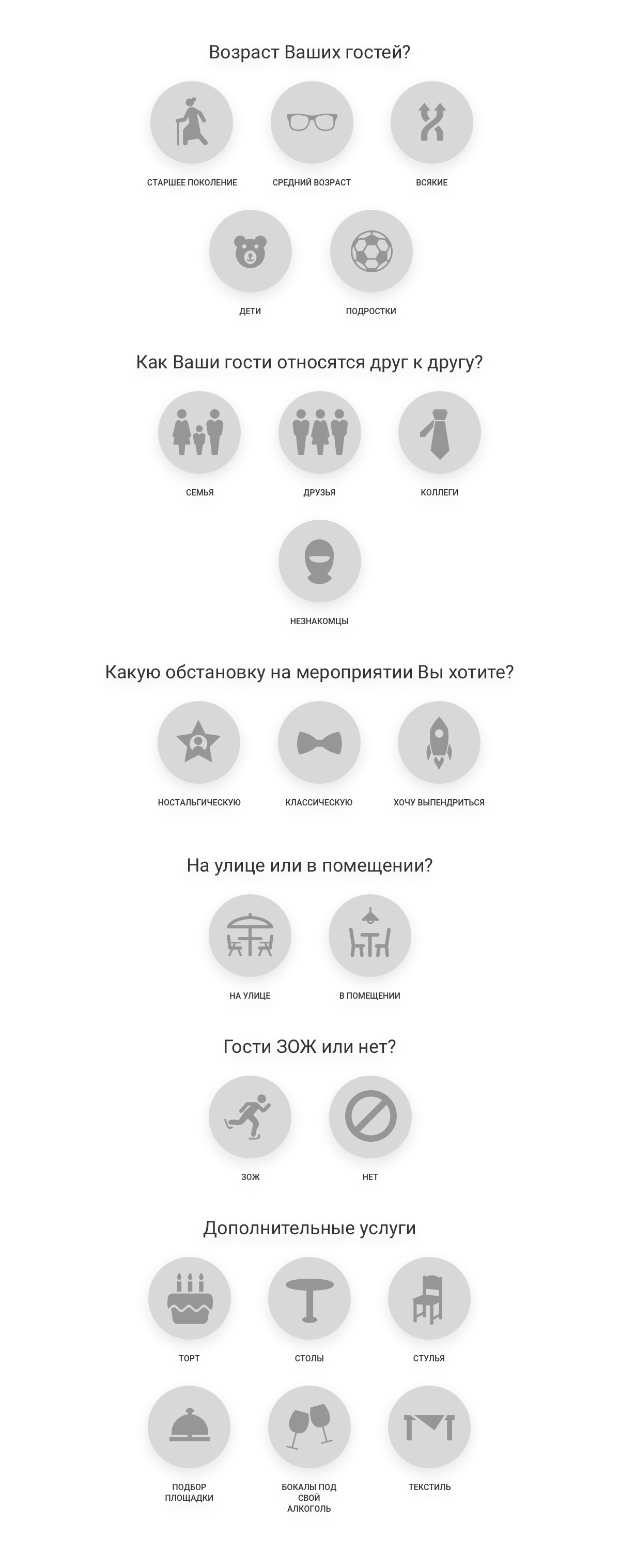 Возраст Ваших гостей?

СТАРШЕЕ ПОКОЛЕНИЕ

СРЕДНИЙ ВОЗРАСТ

ВСЯКИЕ

ДЕТИ

ПОДРОСТКИ

Как Ваши гости относятся друг к другу?

СЕМЬЯ

ДРУЗЬЯ

КОЛЛЕГИ

НЕЗНАКОМЦЫ

Какую обстановку на мероприятии Вы хотите?

НОСТАЛЬГИЧЕСКУЮ

КЛАССИЧЕСКУЮ

ХОЧУ ВЫПЕНДРИТЬСЯ

На улице или в помещении?

НА УЛИЦЕ

В ПОМЕЩЕНИИ

Гости ЗОЖ или нет?

ЗОЖ

НЕТ

Дополнительные услуги

ТОРТ

СТОЛЫ

СТУЛЬЯ

ПОДБОР ПЛОЩАДКИ

БОКАЛЫ ПОД СВОЙ АЛКОГОЛЬ

ТЕКСТИЛЬ